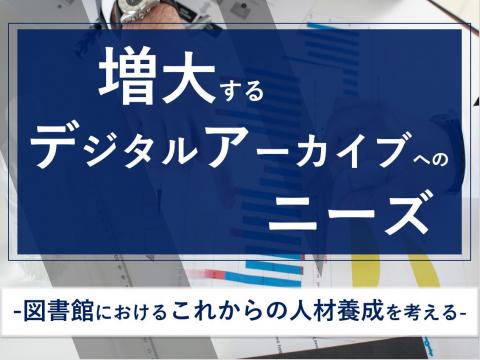 増大する
デジタルアーカイブへの
ニーズ

-図書館におけるこれからの人材養成を考える-